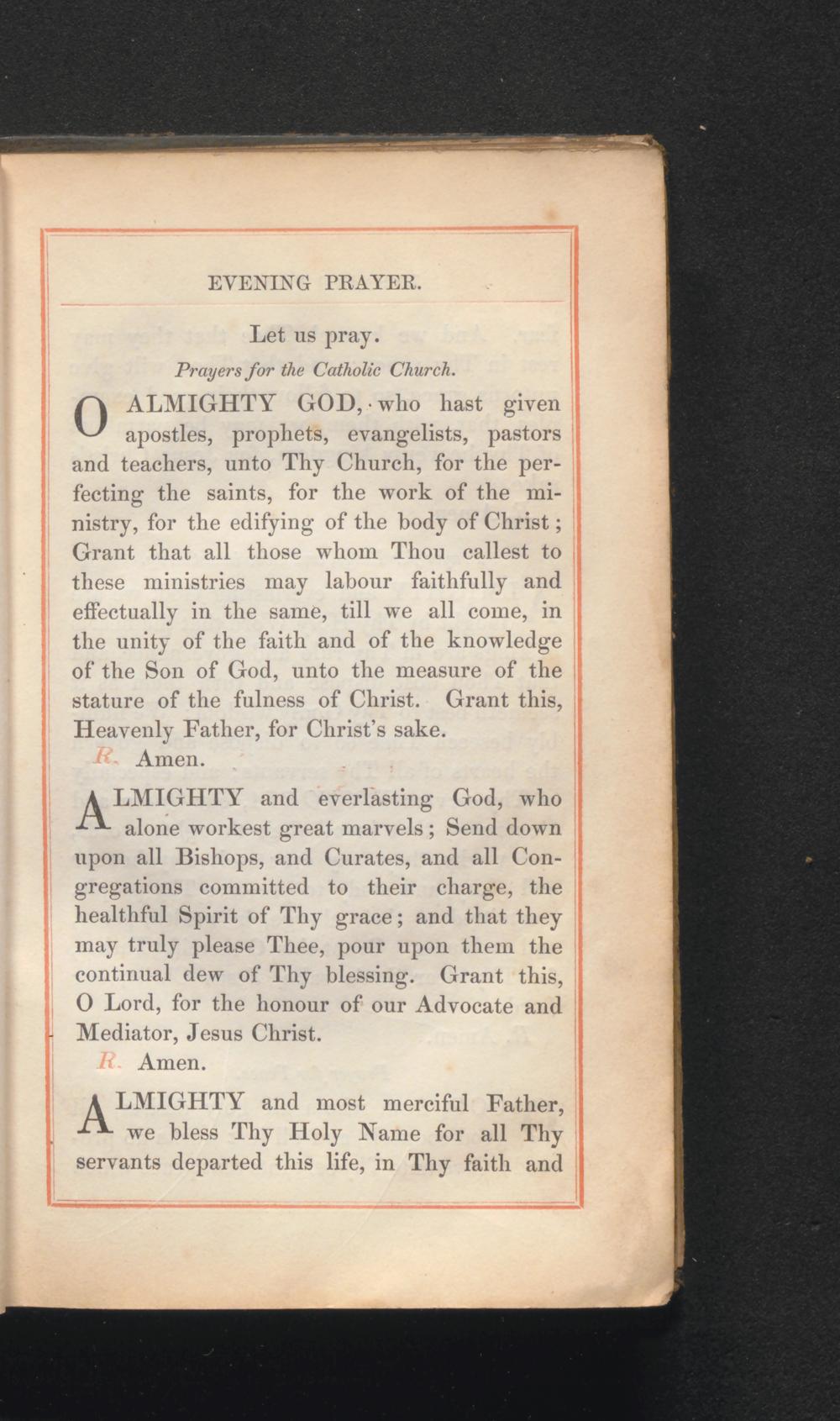 EVENING PRAYER.

Let us pray.

Prayers for the Catholic Church.

O ALMIGHTY GOD, who hast given apostles, prophets, evangelists, pastors and teachers, unto Thy Church, for the perfecting the saints, for the work of the ministry, for the edifying of the body of Christ; Grant that all those whom Thou callest to these ministries may labour faithfully and effectually in the same, till we all come, in the unity of the faith and of the knowledge of the Son of God, unto the measure of the stature of the fulness of Christ. Grant this, Heavenly Father, for Christ's sake.

R. Amen.

ALMIGHTY and everlasting God, who alone workest great marvels; Send down upon all Bishops, and Curates, and all Congregations committed to their charge, the healthful Spirit of Thy grace; and that they may truly please Thee, pour upon them the continual dew of Thy blessing. Grant this, O Lord, for the honour of our Advocate and Mediator, Jesus Christ.

R. Amen.

ALMIGHTY and most merciful Father, we bless Thy Holy Name for all Thy servants departed this life, in Thy faith and